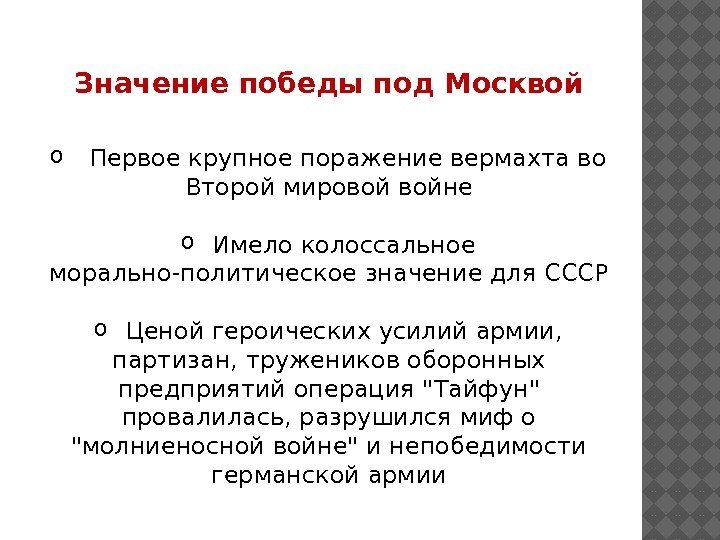 Значение победы под Москвой

o Первое крупное поражение вермахта во Второй мировой войне

o Имело колоссальное морально-политическое значение для СССР

o Ценой героических усилий армии, партизан, тружеников оборонных предприятий операция "Тайфун" провалилась, разрушился миф о "молниеносной войне" и непобедимости германской армии